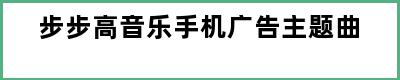 步步高音乐手机广告主题曲